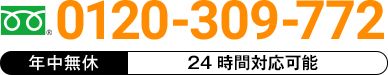 0120-309-772

年中無休

24 時間対応可能